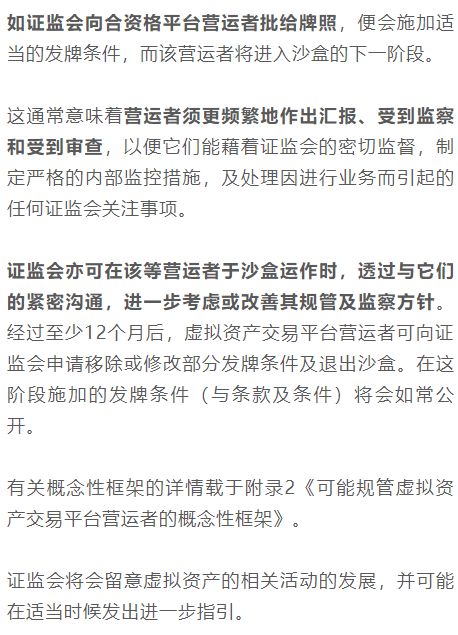 如证监会向合资格平台营运者批给牌照，便会施加适当的发牌条件，而该营运者将进入沙盒的下一阶段。

这通常意味着营运者须更频繁地作出汇报、受到监察和受到审查，以便它们能藉着证监会的密切监督，制定严格的内部监控措施，及处理因进行业务而引起的任何证监会关注事项。

证监会亦可在该等营运者于沙盒运作时，透过与它们的紧密沟通，进一步考虑或改善其规管及监察方针。经过至少12个月后，虚拟资产交易平台营运者可向证监会申请移除或修改部分发牌条件及退出沙盒。在这阶段施加的发牌条件（与条款及条件）将会如常公开。

有关概念性框架的详情载于附录2《可能规管虚拟资产交易平台营运者的概念性框架》。

证监会将会留意虚拟资产的相关活动的发展，并可能在适当时候发出进一步指引。